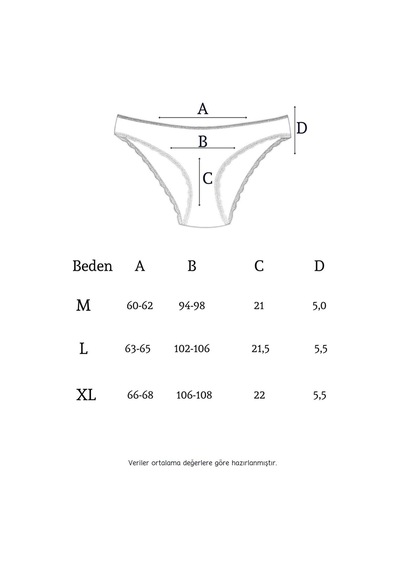 A
D
B
C

| Beden | A | B | C | D |
|---|---|---|---|---|
| M | 60-62 | 94-98 | 21 | 5,0 |
| L | 63-65 | 102-106 | 21,5 | 5,5 |
| XL | 66-68 | 106-108 | 22 | 5,5 |

Veriler ortalama değerlere göre hazırlanmıştır.